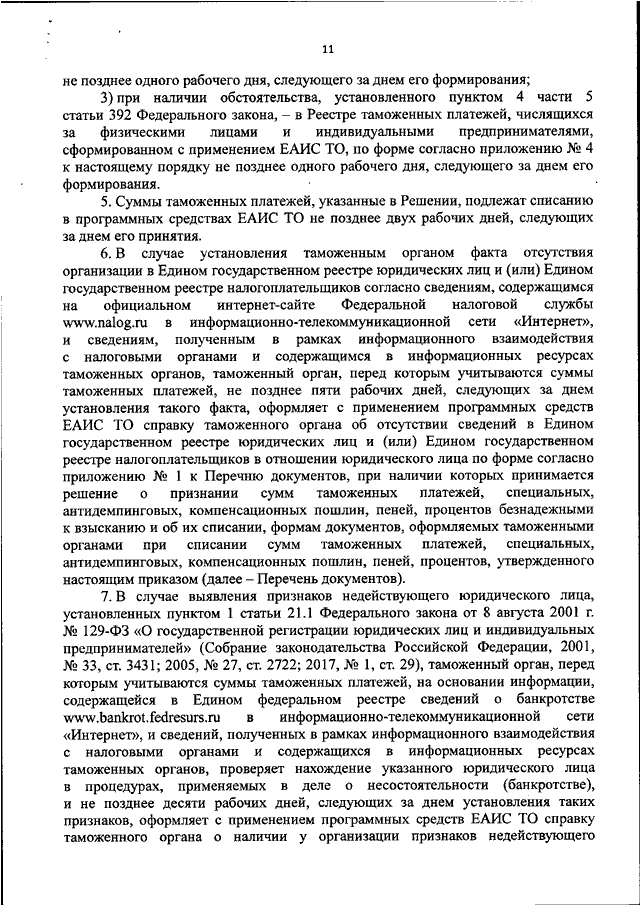 11

не позднее одного рабочего дня, следующего за днем его формирования;

3) при наличии обстоятельства, установленного пунктом 4 части 5 статьи 392 Федерального закона, – в Реестре таможенных платежей, числящихся за физическими лицами и индивидуальными предпринимателями, сформированном с применением ЕАИС ТО, по форме согласно приложению № 4 к настоящему порядку не позднее одного рабочего дня, следующего за днем его формирования.

5. Суммы таможенных платежей, указанные в Решении, подлежат списанию в программных средствах ЕАИС ТО не позднее двух рабочих дней, следующих за днем его принятия.

6. В случае установления таможенным органом факта отсутствия организации в Едином государственном реестре юридических лиц и (или) Едином государственном реестре налогоплательщиков согласно сведениям, содержащимся на официальном интернет-сайте Федеральной налоговой службы www.nalog.ru в информационно-телекоммуникационной сети «Интернет», и сведениям, полученным в рамках информационного взаимодействия с налоговыми органами и содержащимся в информационных ресурсах таможенных органов, таможенный орган, перед которым учитываются суммы таможенных платежей, не позднее пяти рабочих дней, следующих за днем установления такого факта, оформляет с применением программных средств ЕАИС ТО справку таможенного органа об отсутствии сведений в Едином государственном реестре юридических лиц и (или) Едином государственном реестре налогоплательщиков в отношении юридического лица по форме согласно приложению № 1 к Перечню документов, при наличии которых принимается решение о признании сумм таможенных платежей, специальных, антидемпинговых, компенсационных пошлин, пеней, процентов безнадежными к взысканию и об их списании, формам документов, оформляемых таможенными органами при списании сумм таможенных платежей, специальных, антидемпинговых, компенсационных пошлин, пеней, процентов, утвержденного настоящим приказом (далее – Перечень документов).

7. В случае выявления признаков недействующего юридического лица, установленных пунктом 1 статьи 21.1 Федерального закона от 8 августа 2001 г. № 129-ФЗ «О государственной регистрации юридических лиц и индивидуальных предпринимателей» (Собрание законодательства Российской Федерации, 2001, № 33, ст. 3431; 2005, № 27, ст. 2722; 2017, № 1, ст. 29), таможенный орган, перед которым учитываются суммы таможенных платежей, на основании информации, содержащейся в Едином федеральном реестре сведений о банкротстве www.bankrot.fedresurs.ru в информационно-телекоммуникационной сети «Интернет», и сведений, полученных в рамках информационного взаимодействия с налоговыми органами и содержащихся в информационных ресурсах таможенных органов, проверяет нахождение указанного юридического лица в процедурах, применяемых в деле о несостоятельности (банкротстве), и не позднее десяти рабочих дней, следующих за днем установления таких признаков, оформляет с применением программных средств ЕАИС ТО справку таможенного органа о наличии у организации признаков недействующего